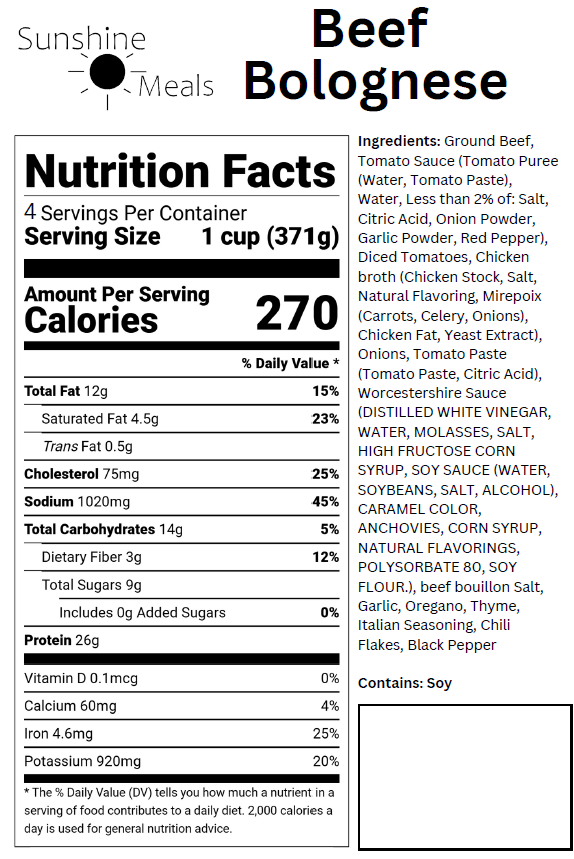 Sunshine
Meals

Beef
Bolognese

Nutrition Facts

4 Servings Per Container
Serving Size 1 cup (371g)

Amount Per Serving
Calories 270

% Daily Value *

Total Fat 12g 15%
Saturated Fat 4.5g 23%
Trans Fat 0.5g
Cholesterol 75mg 25%
Sodium 1020mg 45%
Total Carbohydrates 14g 5%
Dietary Fiber 3g 12%
Total Sugars 9g
Includes 0g Added Sugars 0%
Protein 26g

Vitamin D 0.1mcg 0%
Calcium 60mg 4%
Iron 4.6mg 25%
Potassium 920mg 20%

* The % Daily Value (DV) tells you how much a nutrient in a serving of food contributes to a daily diet. 2,000 calories a day is used for general nutrition advice.

Ingredients: Ground Beef, Tomato Sauce (Tomato Puree (Water, Tomato Paste), Water, Less than 2% of: Salt, Citric Acid, Onion Powder, Garlic Powder, Red Pepper), Diced Tomatoes, Chicken broth (Chicken Stock, Salt, Natural Flavoring, Mirepoix (Carrots, Celery, Onions), Chicken Fat, Yeast Extract), Onions, Tomato Paste (Tomato Paste, Citric Acid), Worcestershire Sauce (DISTILLED WHITE VINEGAR, WATER, MOLASSES, SALT, HIGH FRUCTOSE CORN SYRUP, SOY SAUCE (WATER, SOYBEANS, SALT, ALCOHOL), CARAMEL COLOR, ANCHOVIES, CORN SYRUP, NATURAL FLAVORINGS, POLYSORBATE 80, SOY FLOUR.), beef bouillon Salt, Garlic, Oregano, Thyme, Italian Seasoning, Chili Flakes, Black Pepper

Contains: Soy